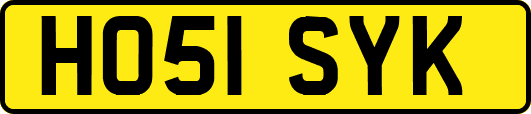 HO51 SYK